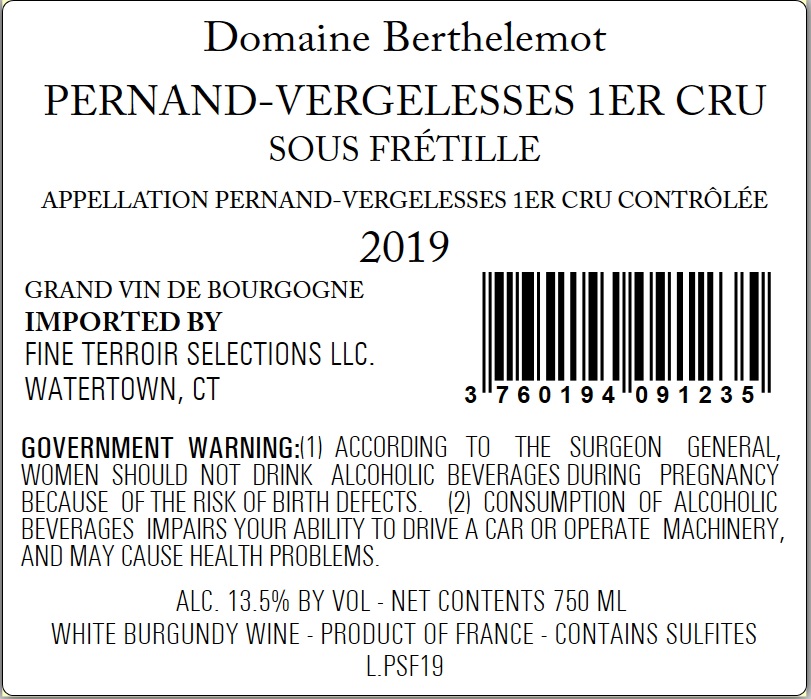 Domaine Berthelemot

PERNAND-VERGELESSES 1ER CRU

SOUS FRÉTILLE

APPELLATION PERNAND-VERGELESSES 1ER CRU CONTRÔLÉE

2019

GRAND VIN DE BOURGOGNE

IMPORTED BY

FINE TERROIR SELECTIONS LLC.

WATERTOWN, CT

3 760194 091235

GOVERNMENT WARNING:(1) ACCORDING TO THE SURGEON GENERAL, WOMEN SHOULD NOT DRINK ALCOHOLIC BEVERAGES DURING PREGNANCY BECAUSE OF THE RISK OF BIRTH DEFECTS. (2) CONSUMPTION OF ALCOHOLIC BEVERAGES IMPAIRS YOUR ABILITY TO DRIVE A CAR OR OPERATE MACHINERY, AND MAY CAUSE HEALTH PROBLEMS.

ALC. 13.5% BY VOL - NET CONTENTS 750 ML

WHITE BURGUNDY WINE - PRODUCT OF FRANCE - CONTAINS SULFITES

L.PSF19